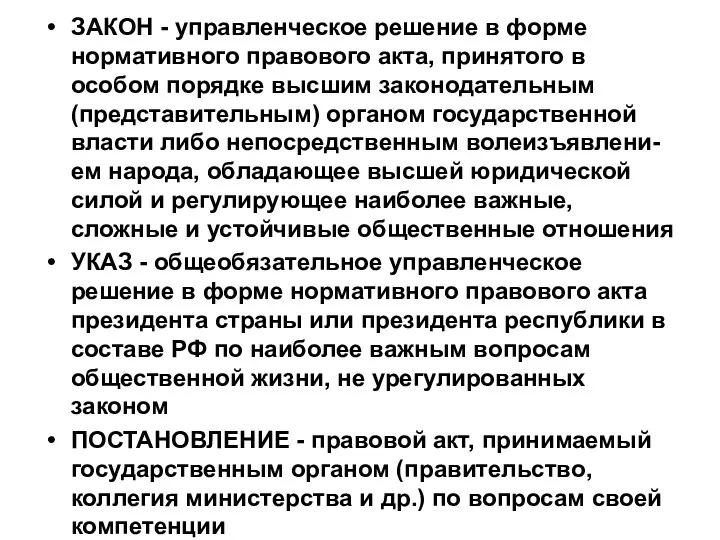 • ЗАКОН - управленческое решение в форме нормативного правового акта, принятого в особом порядке высшим законодательным (представительным) органом государственной власти либо непосредственным волеизъявлением народа, обладающее высшей юридической силой и регулирующее наиболее важные, сложные и устойчивые общественные отношения
• УКАЗ - общеобязательное управленческое решение в форме нормативного правового акта президента страны или президента республики в составе РФ по наиболее важным вопросам общественной жизни, не урегулированных законом
• ПОСТАНОВЛЕНИЕ - правовой акт, принимаемый государственным органом (правительство, коллегия министерства и др.) по вопросам своей компетенции